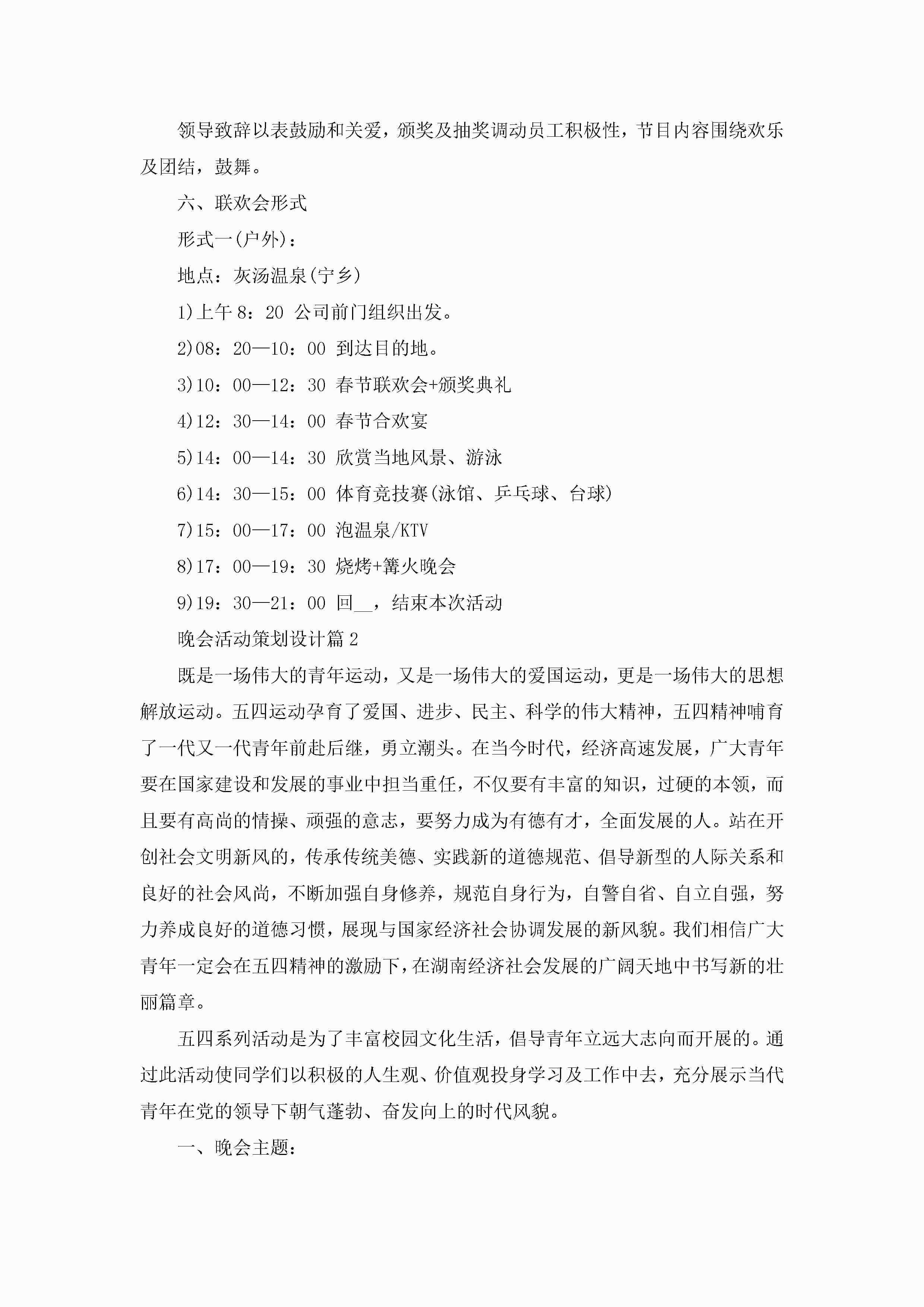 领导致辞以表鼓励和关爱，颁奖及抽奖调动员工积极性，节目内容围绕欢乐及团结，鼓舞。

六、联欢会形式

形式一(户外)：

地点：灰汤温泉(宁乡)

1)上午 8：20 公司前门组织出发。

2)08：20—10：00 到达目的地。

3)10：00—12：30 春节联欢会+颁奖典礼

4)12：30—14：00 春节合欢宴

5)14：00—14：30 欣赏当地风景、游泳

6)14：30—15：00 体育竞技赛(泳馆、乒乓球、台球)

7)15：00—17：00 泡温泉/KTV

8)17：00—19：30 烧烤+篝火晚会

9)19：30—21：00 回__，结束本次活动

晚会活动策划设计篇 2

既是一场伟大的青年运动，又是一场伟大的爱国运动，更是一场伟大的思想解放运动。五四运动孕育了爱国、进步、民主、科学的伟大精神，五四精神哺育了一代又一代青年前赴后继，勇立潮头。在当今时代，经济高速发展，广大青年要在国家建设和发展的事业中担当重任，不仅要有丰富的知识，过硬的本领，而且要有高尚的情操、顽强的意志，要努力成为有德有才，全面发展的人。站在开创社会文明新风的，传承传统美德、实践新的道德规范、倡导新型的人际关系和良好的社会风尚，不断加强自身修养，规范自身行为，自警自省、自立自强，努力养成良好的道德习惯，展现与国家经济社会协调发展的新风貌。我们相信广大青年一定会在五四精神的激励下，在湖南经济社会发展的广阔天地中书写新的壮丽篇章。

五四系列活动是为了丰富校园文化生活，倡导青年立远大志向而开展的。通过此活动使同学们以积极的人生观、价值观投身学习及工作中去，充分展示当代青年在党的领导下朝气蓬勃、奋发向上的时代风貌。

一、晚会主题：